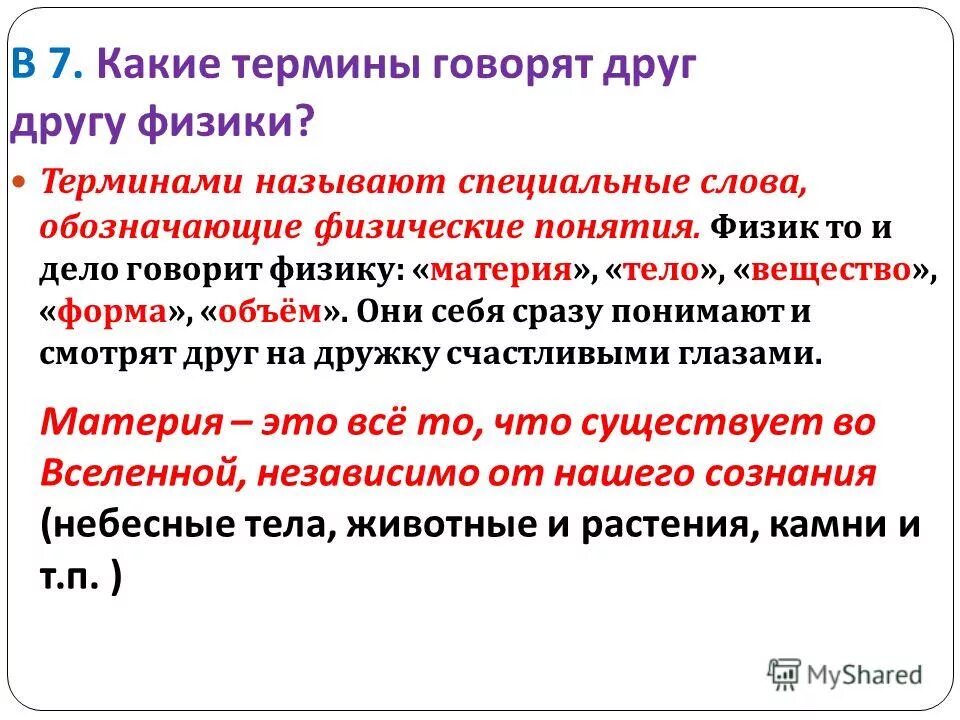 В 7. Какие термины говорят друг другу физики?

Терминами называют специальные слова, обозначающие физические понятия. Физик то и дело говорит физику: «материя», «тело», «вещество», «форма», «объём». Они себя сразу понимают и смотрят друг на дружку счастливыми глазами.

Материя – это всё то, что существует во Вселенной, независимо от нашего сознания (небесные тела, животные и растения, камни и т.п. )

MyShared